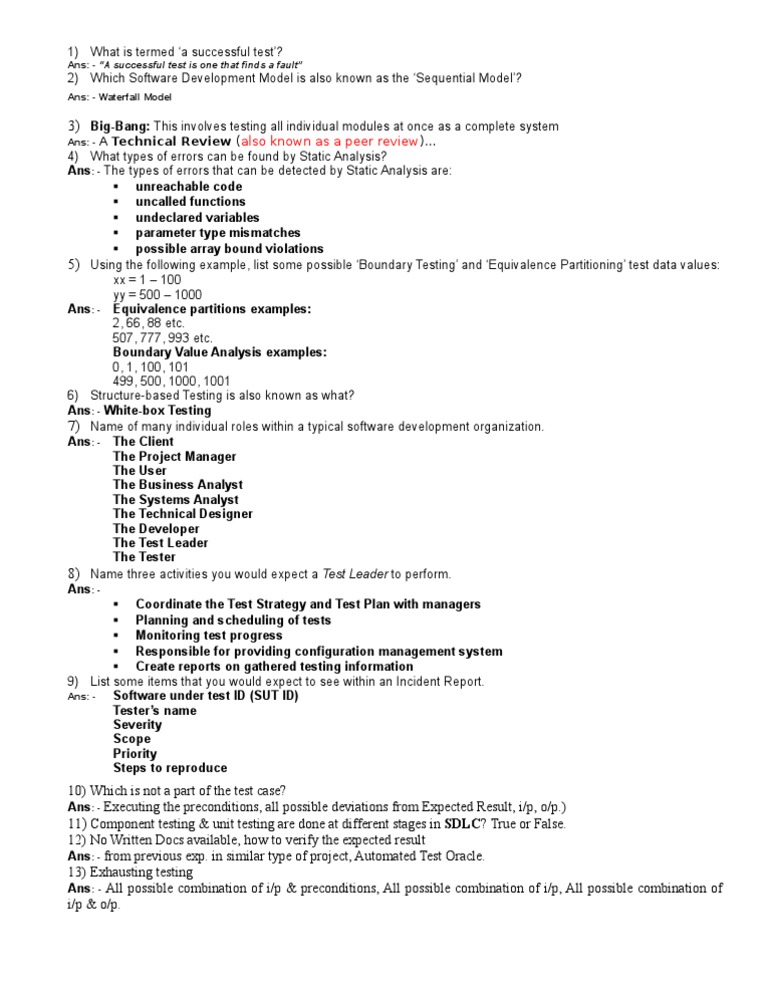 1) What is termed 'a successful test'?
Ans: - "A successful test is one that finds a fault"
2) Which Software Development Model is also known as the 'Sequential Model'?
Ans: - Waterfall Model

3) Big-Bang: This involves testing all individual modules at once as a complete system
Ans: - A Technical Review (also known as a peer review)...
4) What types of errors can be found by Static Analysis?
Ans: - The types of errors that can be detected by Static Analysis are:
▪ unreachable code
▪ uncalled functions
▪ undeclared variables
▪ parameter type mismatches
▪ possible array bound violations
5) Using the following example, list some possible 'Boundary Testing' and 'Equivalence Partitioning' test data values:
xx = 1 – 100
yy = 500 – 1000
Ans: - Equivalence partitions examples:
2, 66, 88 etc.
507, 777, 993 etc.
Boundary Value Analysis examples:
0, 1, 100, 101
499, 500, 1000, 1001
6) Structure-based Testing is also known as what?
Ans: - White-box Testing
7) Name of many individual roles within a typical software development organization.
Ans: - The Client
The Project Manager
The User
The Business Analyst
The Systems Analyst
The Technical Designer
The Developer
The Test Leader
The Tester
8) Name three activities you would expect a Test Leader to perform.
Ans: -
▪ Coordinate the Test Strategy and Test Plan with managers
▪ Planning and scheduling of tests
▪ Monitoring test progress
▪ Responsible for providing configuration management system
▪ Create reports on gathered testing information
9) List some items that you would expect to see within an Incident Report.
Ans: - Software under test ID (SUT ID)
Tester's name
Severity
Scope
Priority
Steps to reproduce
10) Which is not a part of the test case?
Ans: - Executing the preconditions, all possible deviations from Expected Result, i/p, o/p.)
11) Component testing & unit testing are done at different stages in SDLC? True or False.
12) No Written Docs available, how to verify the expected result
Ans: - from previous exp. in similar type of project, Automated Test Oracle.
13) Exhausting testing
Ans: - All possible combination of i/p & preconditions, All possible combination of i/p, All possible combination of i/p & o/p.